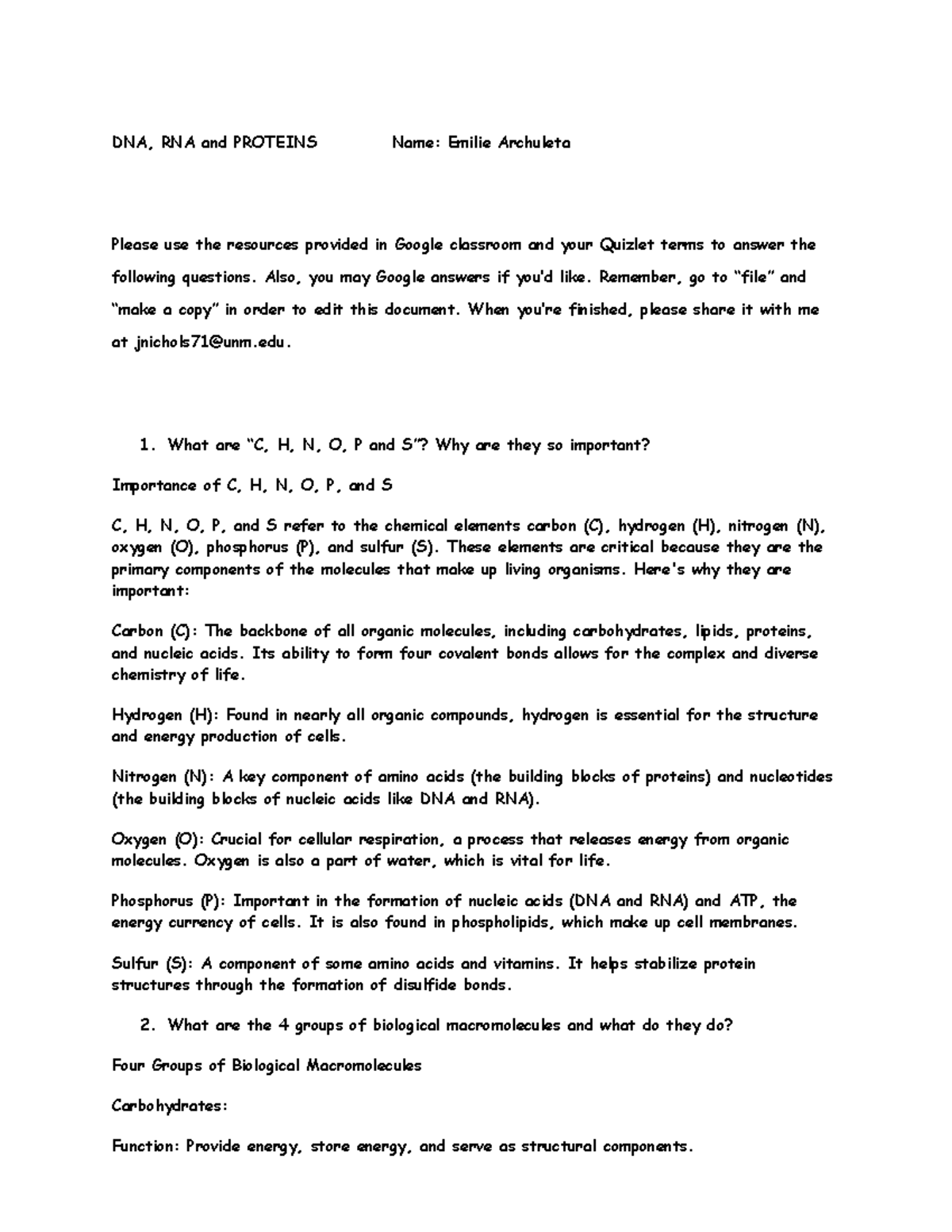 DNA, RNA and PROTEINS Name: Emilie Archuleta

Please use the resources provided in Google classroom and your Quizlet terms to answer the following questions. Also, you may Google answers if you'd like. Remember, go to "file" and "make a copy" in order to edit this document. When you're finished, please share it with me at jnichols71@unm.edu.

1. What are "C, H, N, O, P and S"? Why are they so important?

Importance of C, H, N, O, P, and S

C, H, N, O, P, and S refer to the chemical elements carbon (C), hydrogen (H), nitrogen (N), oxygen (O), phosphorus (P), and sulfur (S). These elements are critical because they are the primary components of the molecules that make up living organisms. Here's why they are important:

Carbon (C): The backbone of all organic molecules, including carbohydrates, lipids, proteins, and nucleic acids. Its ability to form four covalent bonds allows for the complex and diverse chemistry of life.

Hydrogen (H): Found in nearly all organic compounds, hydrogen is essential for the structure and energy production of cells.

Nitrogen (N): A key component of amino acids (the building blocks of proteins) and nucleotides (the building blocks of nucleic acids like DNA and RNA).

Oxygen (O): Crucial for cellular respiration, a process that releases energy from organic molecules. Oxygen is also a part of water, which is vital for life.

Phosphorus (P): Important in the formation of nucleic acids (DNA and RNA) and ATP, the energy currency of cells. It is also found in phospholipids, which make up cell membranes.

Sulfur (S): A component of some amino acids and vitamins. It helps stabilize protein structures through the formation of disulfide bonds.

2. What are the 4 groups of biological macromolecules and what do they do?

Four Groups of Biological Macromolecules

Carbohydrates:

Function: Provide energy, store energy, and serve as structural components.